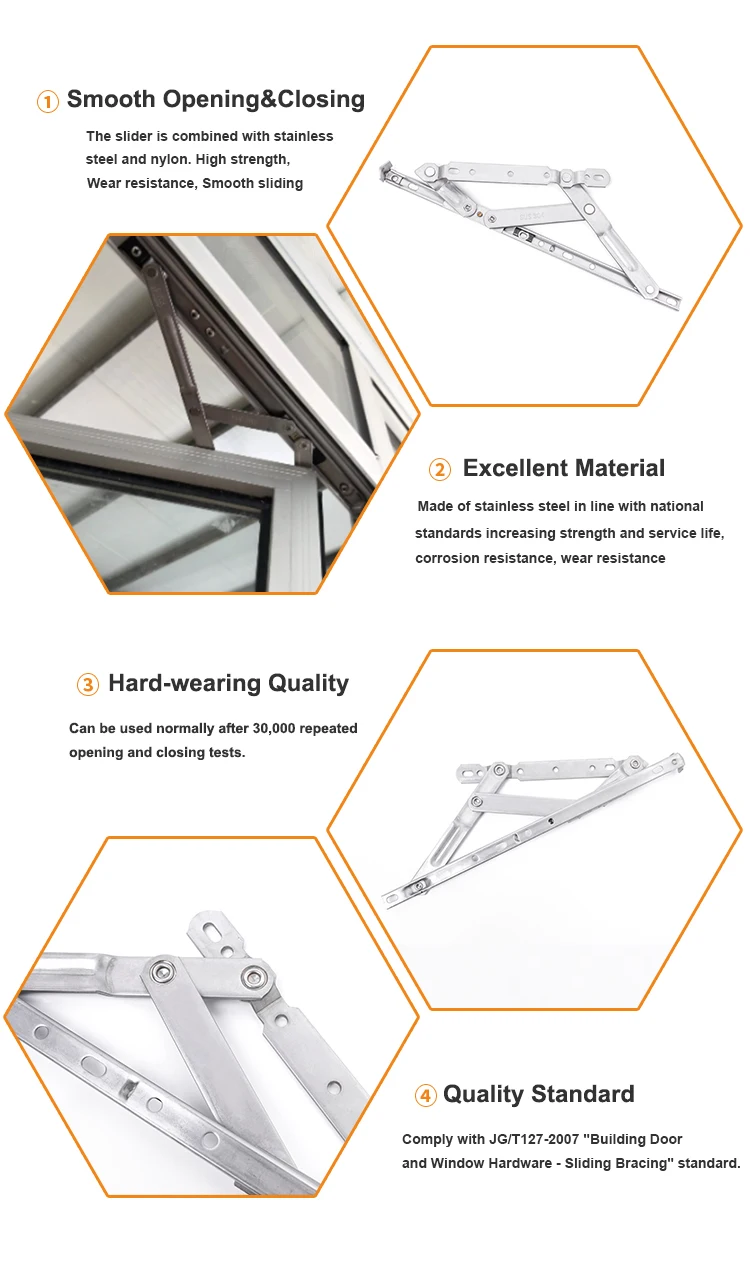 ① Smooth Opening&Closing

The slider is combined with stainless steel and nylon. High strength, Wear resistance, Smooth sliding

② Excellent Material

Made of stainless steel in line with national standards increasing strength and service life, corrosion resistance, wear resistance

③ Hard-wearing Quality

Can be used normally after 30,000 repeated opening and closing tests.

④ Quality Standard

Comply with JG/T127-2007 "Building Door and Window Hardware - Sliding Bracing" standard.